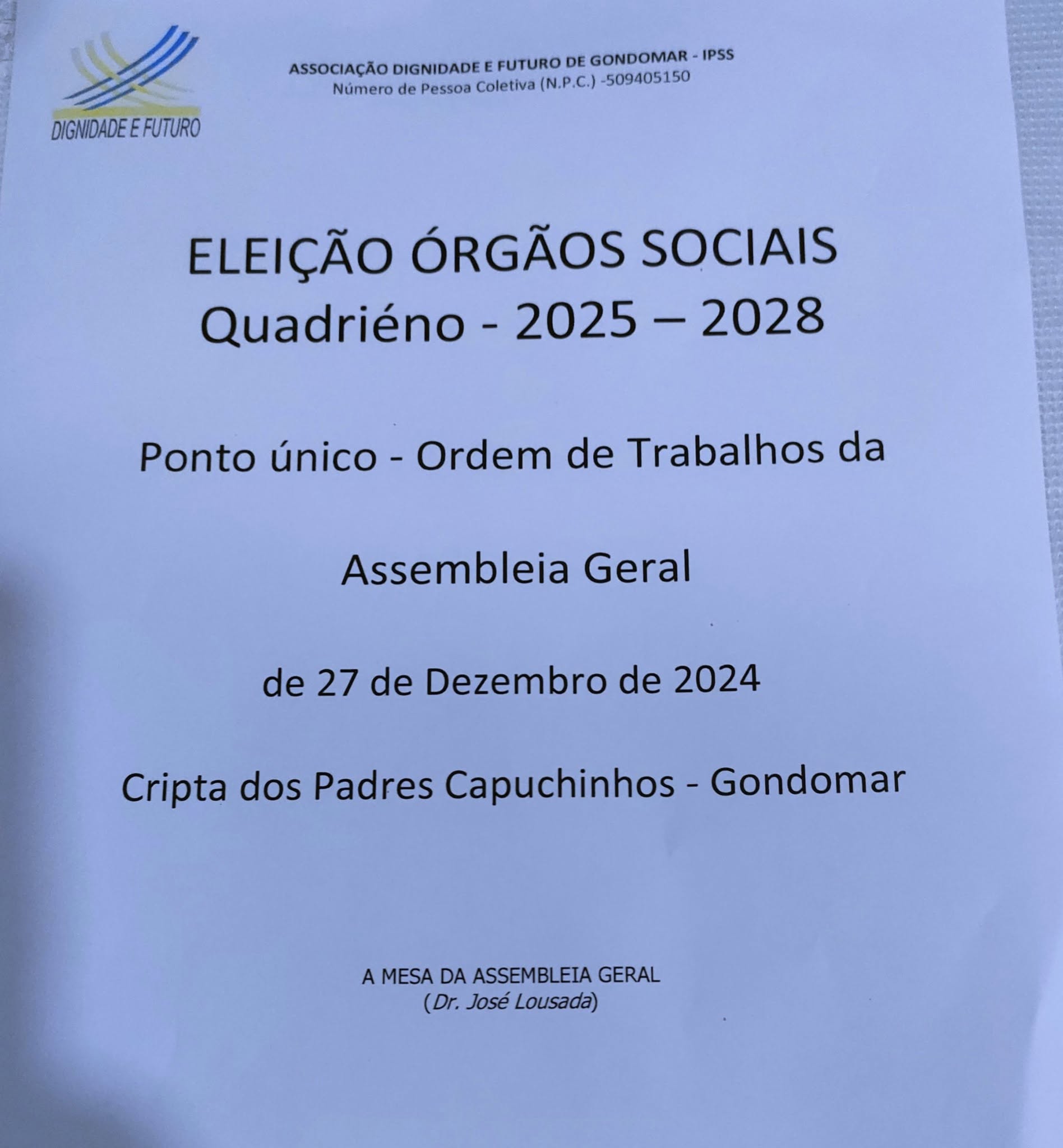 DIGNIDADE E FUTURO

ASSOCIAÇÃO DIGNIDADE E FUTURO DE GONDOMAR - IPSS
Número de Pessoa Coletiva (N.P.C.) -509405150

ELEIÇÃO ÓRGÃOS SOCIAIS
Quadriéno - 2025 – 2028

Ponto único - Ordem de Trabalhos da

Assembleia Geral

de 27 de Dezembro de 2024

Cripta dos Padres Capuchinhos - Gondomar

A MESA DA ASSEMBLEIA GERAL
(Dr. José Lousada)